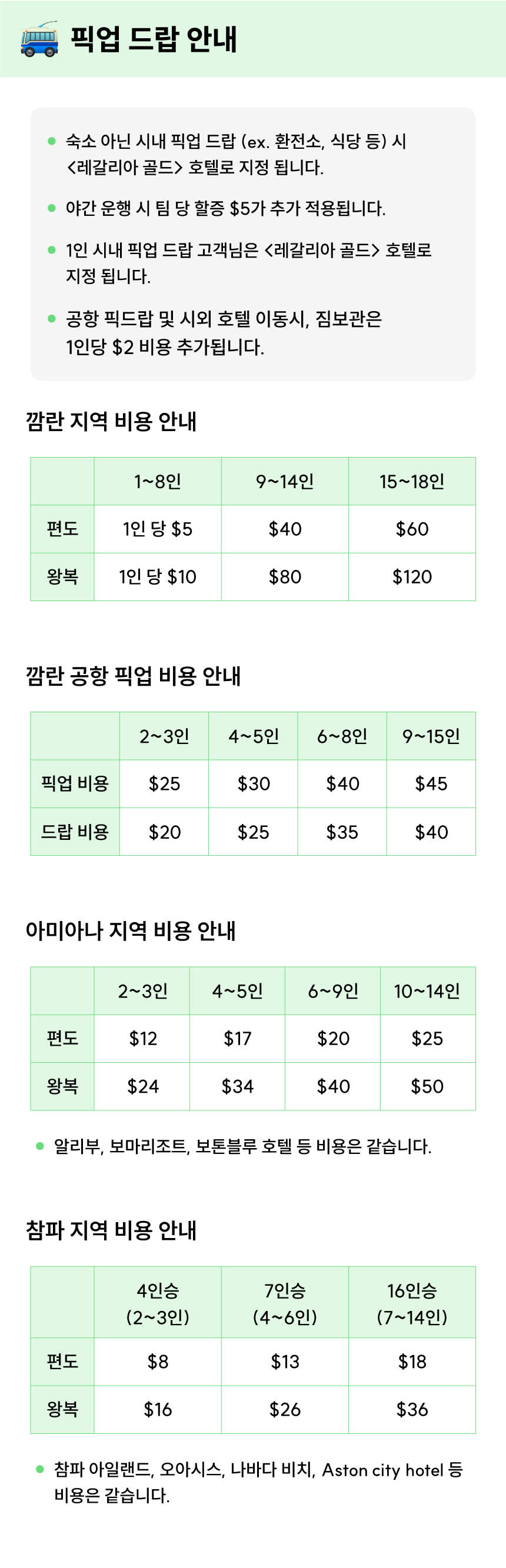 픽업 드랍 안내

• 숙소 아닌 시내 픽업 드랍 (ex. 환전소, 식당 등) 시 <레갈리아 골드> 호텔로 지정 됩니다.

• 야간 운행 시 팀 당 할증 $5가 추가 적용됩니다.

• 1인 시내 픽업 드랍 고객님은 <레갈리아 골드> 호텔로 지정 됩니다.

• 공항 픽드랍 및 시외 호텔 이동시, 짐보관은 1인당 $2 비용 추가됩니다.

깜란 지역 비용 안내

| | 1~8인 | 9~14인 | 15~18인 |
|---|---|---|---|
| 편도 | 1인 당 $5 | $40 | $60 |
| 왕복 | 1인 당 $10 | $80 | $120 |

깜란 공항 픽업 비용 안내

| | 2~3인 | 4~5인 | 6~8인 | 9~15인 |
|---|---|---|---|---|
| 픽업 비용 | $25 | $30 | $40 | $45 |
| 드랍 비용 | $20 | $25 | $35 | $40 |

아미아나 지역 비용 안내

| | 2~3인 | 4~5인 | 6~9인 | 10~14인 |
|---|---|---|---|---|
| 편도 | $12 | $17 | $20 | $25 |
| 왕복 | $24 | $34 | $40 | $50 |

• 알리부, 보마리조트, 보톤블루 호텔 등 비용은 같습니다.

참파 지역 비용 안내

| | 4인승 (2~3인) | 7인승 (4~6인) | 16인승 (7~14인) |
|---|---|---|---|
| 편도 | $8 | $13 | $18 |
| 왕복 | $16 | $26 | $36 |

• 참파 아일랜드, 오아시스, 나바다 비치, Aston city hotel 등 비용은 같습니다.